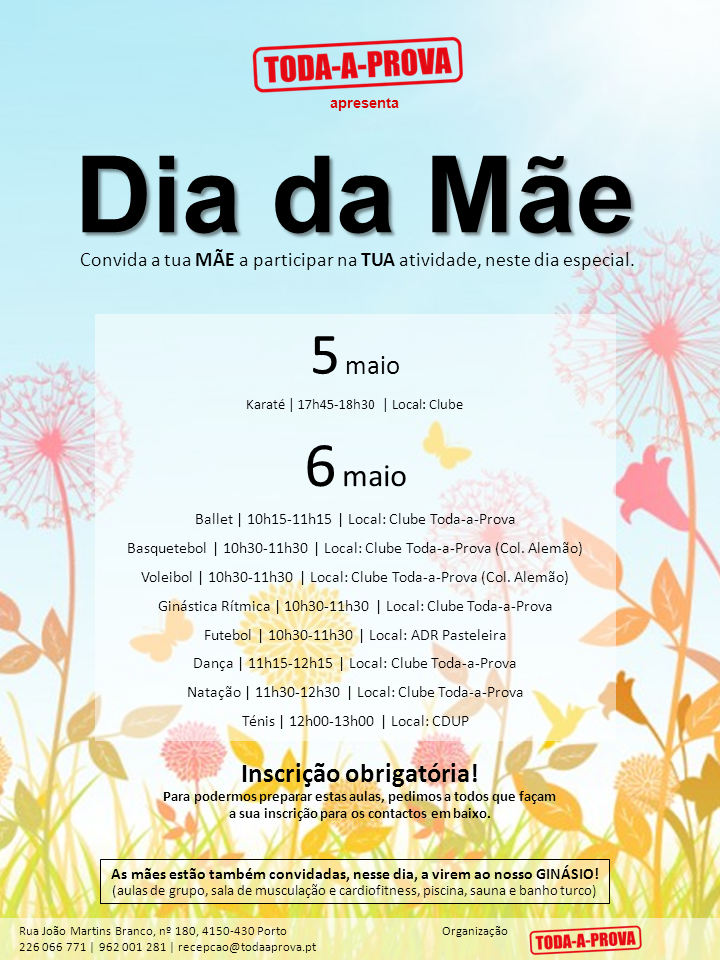 TODA-A-PROVA
apresenta

Dia da Mãe

Convida a tua MÃE a participar na TUA atividade, neste dia especial.

5 maio

Karaté | 17h45-18h30 | Local: Clube

6 maio

Ballet | 10h15-11h15 | Local: Clube Toda-a-Prova

Basquetebol | 10h30-11h30 | Local: Clube Toda-a-Prova (Col. Alemão)

Voleibol | 10h30-11h30 | Local: Clube Toda-a-Prova (Col. Alemão)

Ginástica Rítmica | 10h30-11h30 | Local: Clube Toda-a-Prova

Futebol | 10h30-11h30 | Local: ADR Pasteleira

Dança | 11h15-12h15 | Local: Clube Toda-a-Prova

Natação | 11h30-12h30 | Local: Clube Toda-a-Prova

Ténis | 12h00-13h00 | Local: CDUP

Inscrição obrigatória!
Para podermos preparar estas aulas, pedimos a todos que façam a sua inscrição para os contactos em baixo.

As mães estão também convidadas, nesse dia, a virem ao nosso GINÁSIO!
(aulas de grupo, sala de musculação e cardiofitness, piscina, sauna e banho turco)

Rua João Martins Branco, nº 180, 4150-430 Porto
226 066 771 | 962 001 281 | recepcao@todaaprova.pt

Organização
TODA-A-PROVA